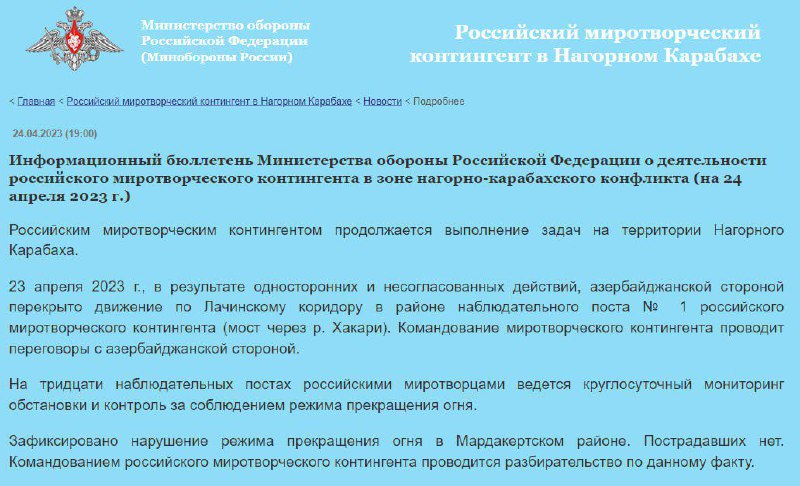 Министерство обороны Российской Федерации (Минобороны России)

Российский миротворческий контингент в Нагорном Карабахе

< Главная < Российский миротворческий контингент в Нагорном Карабахе < Новости < Подробнее

24.04.2023 (19:00)

Информационный бюллетень Министерства обороны Российской Федерации о деятельности российского миротворческого контингента в зоне нагорно-карабахского конфликта (на 24 апреля 2023 г.)

Российским миротворческим контингентом продолжается выполнение задач на территории Нагорного Карабаха.

23 апреля 2023 г., в результате односторонних и несогласованных действий, азербайджанской стороной перекрыто движение по Лачинскому коридору в районе наблюдательного поста № 1 российского миротворческого контингента (мост через р. Хакари). Командование миротворческого контингента проводит переговоры с азербайджанской стороной.

На тридцати наблюдательных постах российскими миротворцами ведется круглосуточный мониторинг обстановки и контроль за соблюдением режима прекращения огня.

Зафиксировано нарушение режима прекращения огня в Мардакертском районе. Пострадавших нет. Командованием российского миротворческого контингента проводится разбирательство по данному факту.